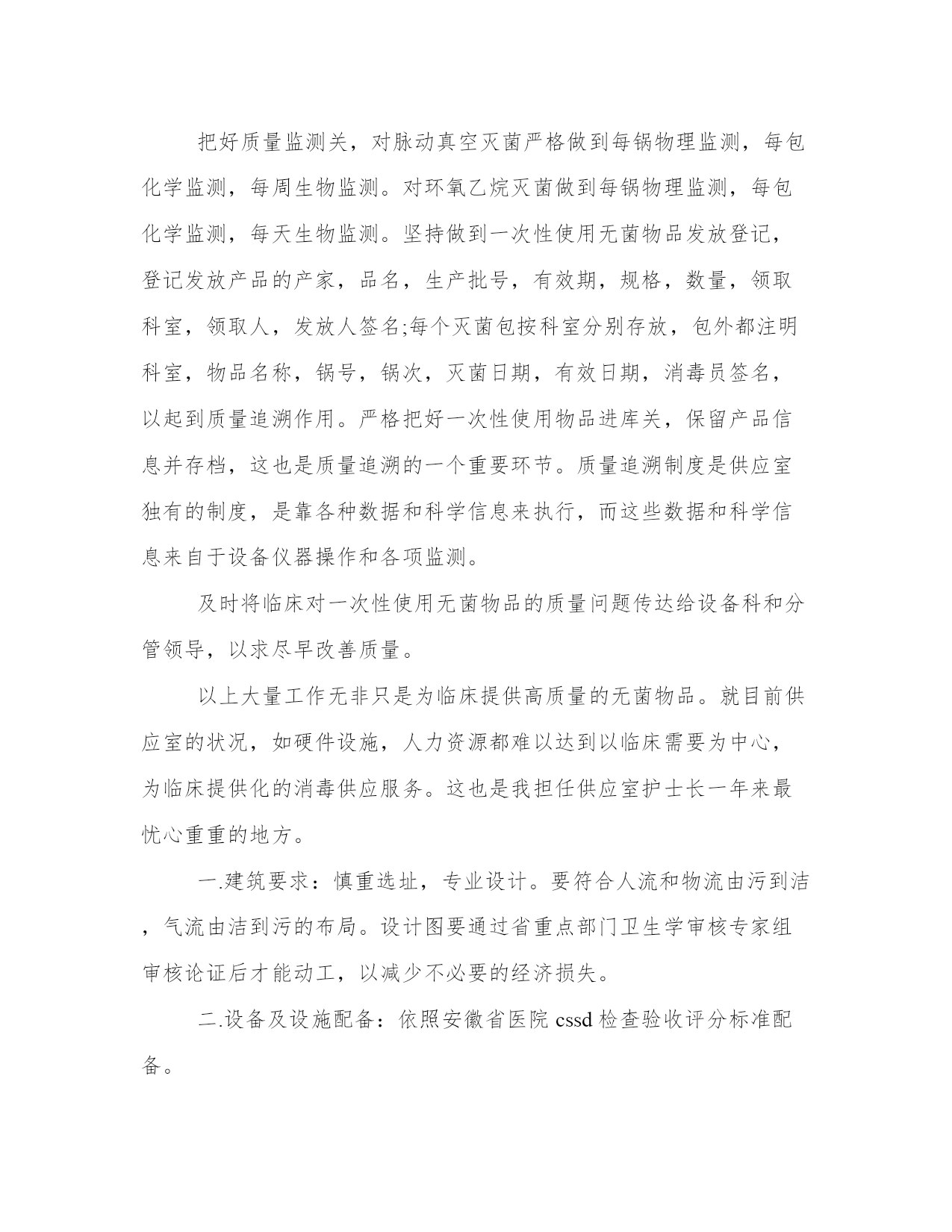 把好质量监测关，对脉动真空灭菌严格做到每锅物理监测，每包化学监测，每周生物监测。对环氧乙烷灭菌做到每锅物理监测，每包化学监测，每天生物监测。坚持做到一次性使用无菌物品发放登记，登记发放产品的产家，品名，生产批号，有效期，规格，数量，领取科室，领取人，发放人签名;每个灭菌包按科室分别存放，包外都注明科室，物品名称，锅号，锅次，灭菌日期，有效日期，消毒员签名，以起到质量追溯作用。严格把好一次性使用物品进库关，保留产品信息并存档，这也是质量追溯的一个重要环节。质量追溯制度是供应室独有的制度，是靠各种数据和科学信息来执行，而这些数据和科学信息来自于设备仪器操作和各项监测。

及时将临床对一次性使用无菌物品的质量问题传达给设备科和分管领导，以求尽早改善质量。

以上大量工作无非只是为临床提供高质量的无菌物品。就目前供应室的状况，如硬件设施，人力资源都难以达到以临床需要为中心，为临床提供化的消毒供应服务。这也是我担任供应室护士长一年来最忧心重重的地方。

一.建筑要求：慎重选址，专业设计。要符合人流和物流由污到洁，气流由洁到污的布局。设计图要通过省重点部门卫生学审核专家组审核论证后才能动工，以减少不必要的经济损失。

二.设备及设施配备：依照安徽省医院 cssd 检查验收评分标准配备。